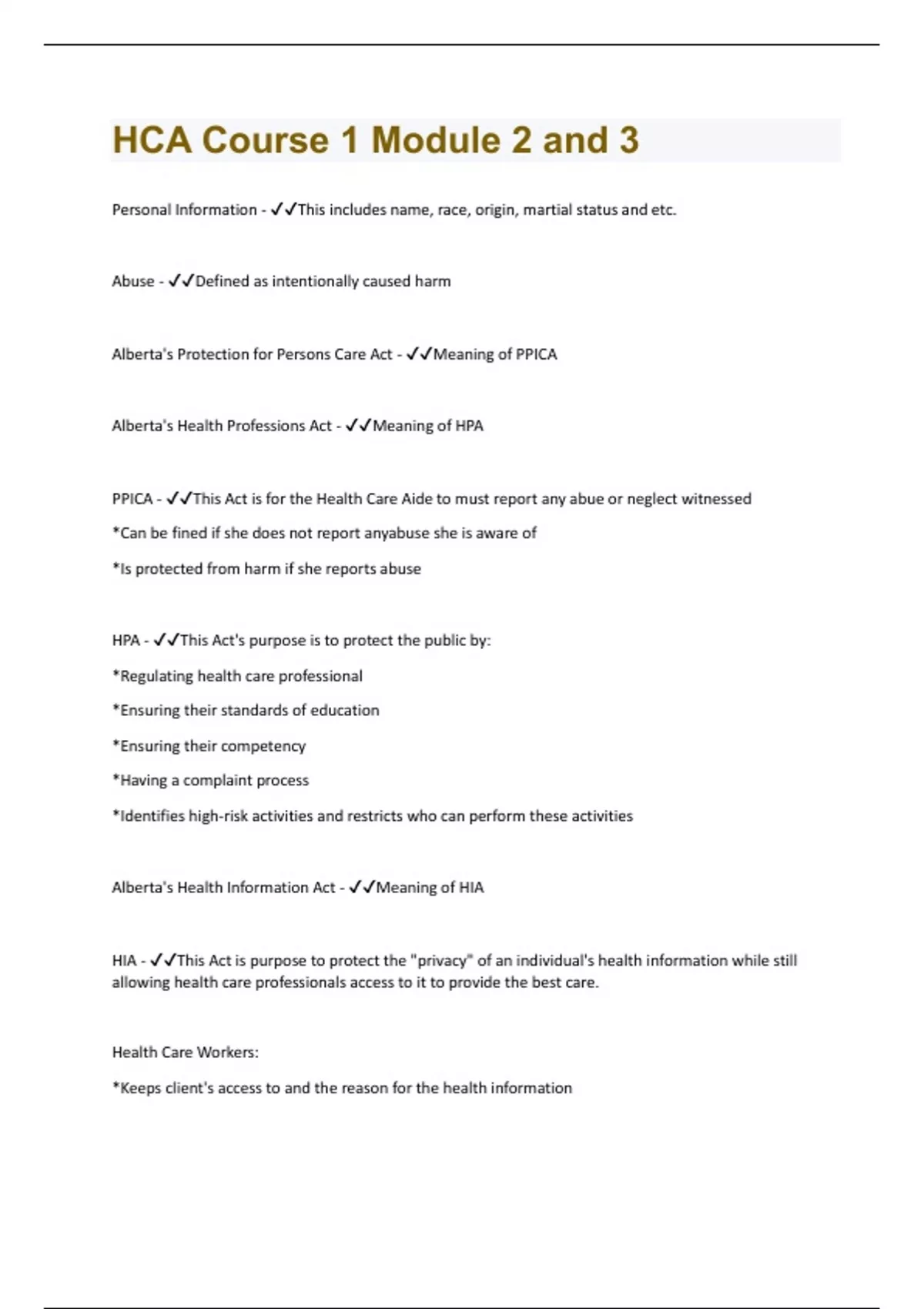 HCA Course 1 Module 2 and 3

Personal Information - ✓✓This includes name, race, origin, martial status and etc.

Abuse - ✓✓Defined as intentionally caused harm

Alberta's Protection for Persons Care Act - ✓✓Meaning of PPICA

Alberta's Health Professions Act - ✓✓Meaning of HPA

PPICA - ✓✓This Act is for the Health Care Aide to must report any abue or neglect witnessed

*Can be fined if she does not report anyabuse she is aware of

*Is protected from harm if she reports abuse

HPA - ✓✓This Act's purpose is to protect the public by:

*Regulating health care professional

*Ensuring their standards of education

*Ensuring their competency

*Having a complaint process

*Identifies high-risk activities and restricts who can perform these activities

Alberta's Health Information Act - ✓✓Meaning of HIA

HIA - ✓✓This Act is purpose to protect the "privacy" of an individual's health information while still allowing health care professionals access to it to provide the best care.

Health Care Workers:

*Keeps client's access to and the reason for the health information